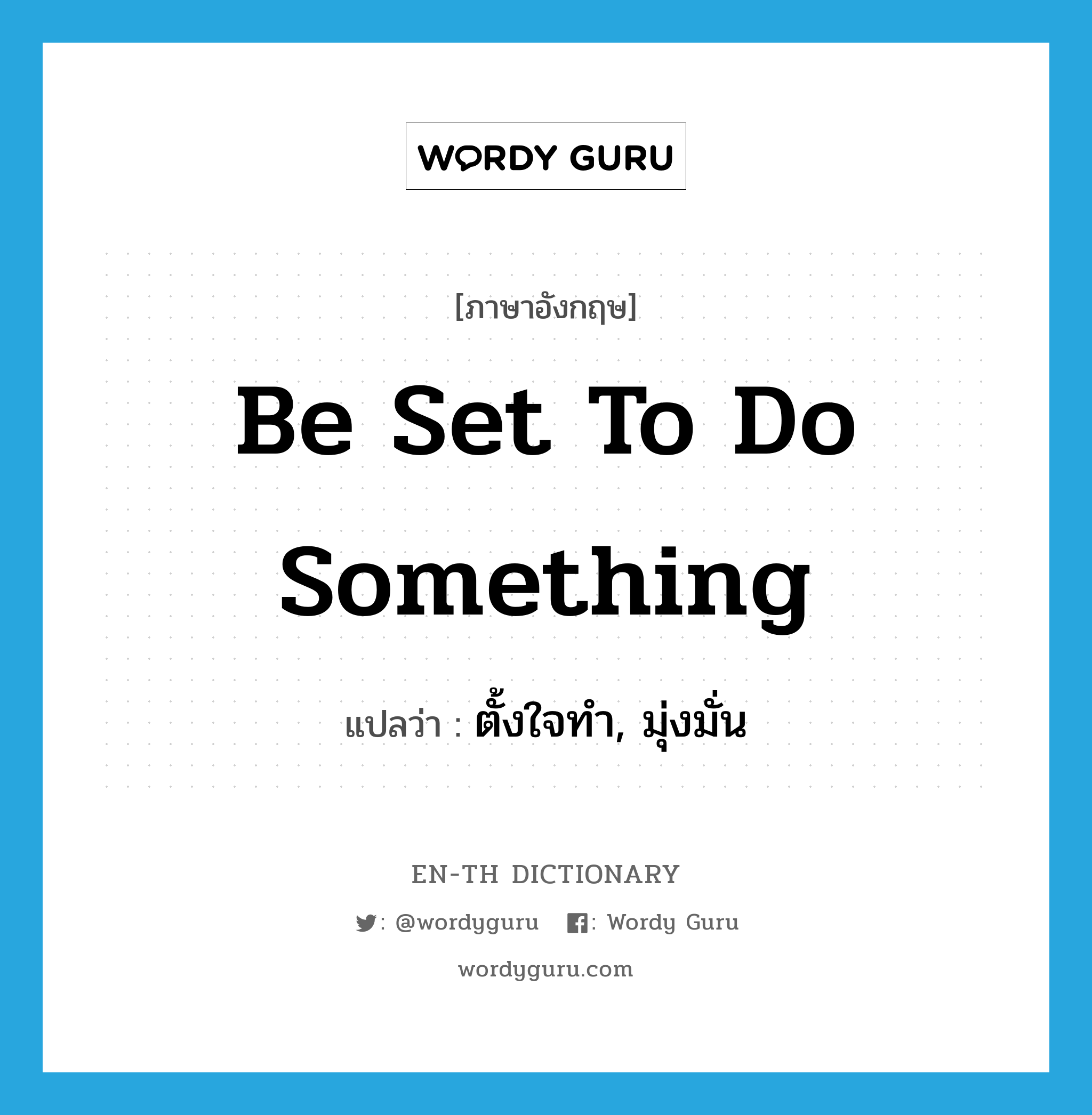 WORDY GURU

[ภาษาอังกฤษ]

Be Set To Do Something

แปลว่า : ตั้งใจทำ, มุ่งมั่น

EN-TH DICTIONARY

: @wordyguru : Wordy Guru

wordyguru.com